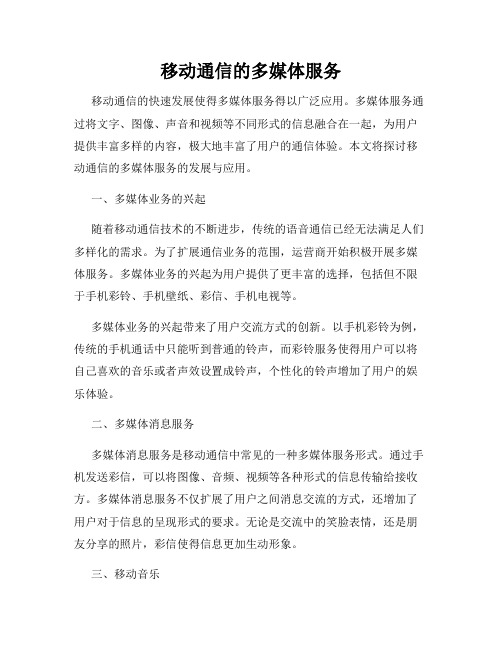 移动通信的多媒体服务

移动通信的快速发展使得多媒体服务得以广泛应用。多媒体服务通过将文字、图像、声音和视频等不同形式的信息融合在一起，为用户提供丰富多样的内容，极大地丰富了用户的通信体验。本文将探讨移动通信的多媒体服务的发展与应用。

一、多媒体业务的兴起

随着移动通信技术的不断进步，传统的语音通信已经无法满足人们多样化的需求。为了扩展通信业务的范围，运营商开始积极开展多媒体服务。多媒体业务的兴起为用户提供了更丰富的选择，包括但不限于手机彩铃、手机壁纸、彩信、手机电视等。

多媒体业务的兴起带来了用户交流方式的创新。以手机彩铃为例，传统的手机通话中只能听到普通的铃声，而彩铃服务使得用户可以将自己喜欢的音乐或者声效设置成铃声，个性化的铃声增加了用户的娱乐体验。

二、多媒体消息服务

多媒体消息服务是移动通信中常见的一种多媒体服务形式。通过手机发送彩信，可以将图像、音频、视频等各种形式的信息传输给接收方。多媒体消息服务不仅扩展了用户之间消息交流的方式，还增加了用户对于信息的呈现形式的要求。无论是交流中的笑脸表情，还是朋友分享的照片，彩信使得信息更加生动形象。

三、移动音乐